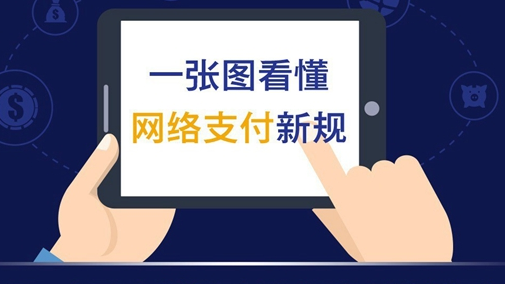 一张图看懂
网络支付新规